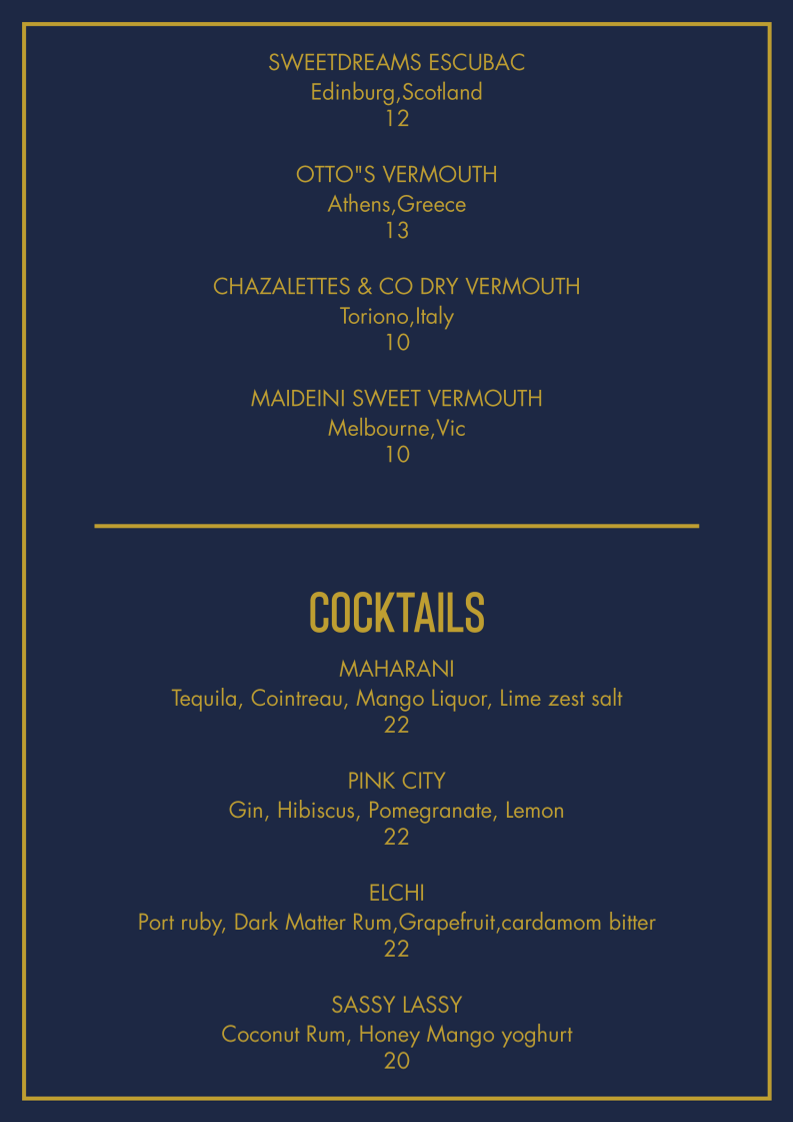 SWEETDREAMS ESCUBAC
Edinburg,Scotland
12

OTTO"S VERMOUTH
Athens,Greece
13

CHAZALETTES & CO DRY VERMOUTH
Toriono,Italy
10

MAIDEINI SWEET VERMOUTH
Melbourne,Vic
10

COCKTAILS

MAHARANI
Tequila, Cointreau, Mango Liquor, Lime zest salt
22

PINK CITY
Gin, Hibiscus, Pomegranate, Lemon
22

ELCHI
Port ruby, Dark Matter Rum,Grapefruit,cardamom bitter
22

SASSY LASSY
Coconut Rum, Honey Mango yoghurt
20